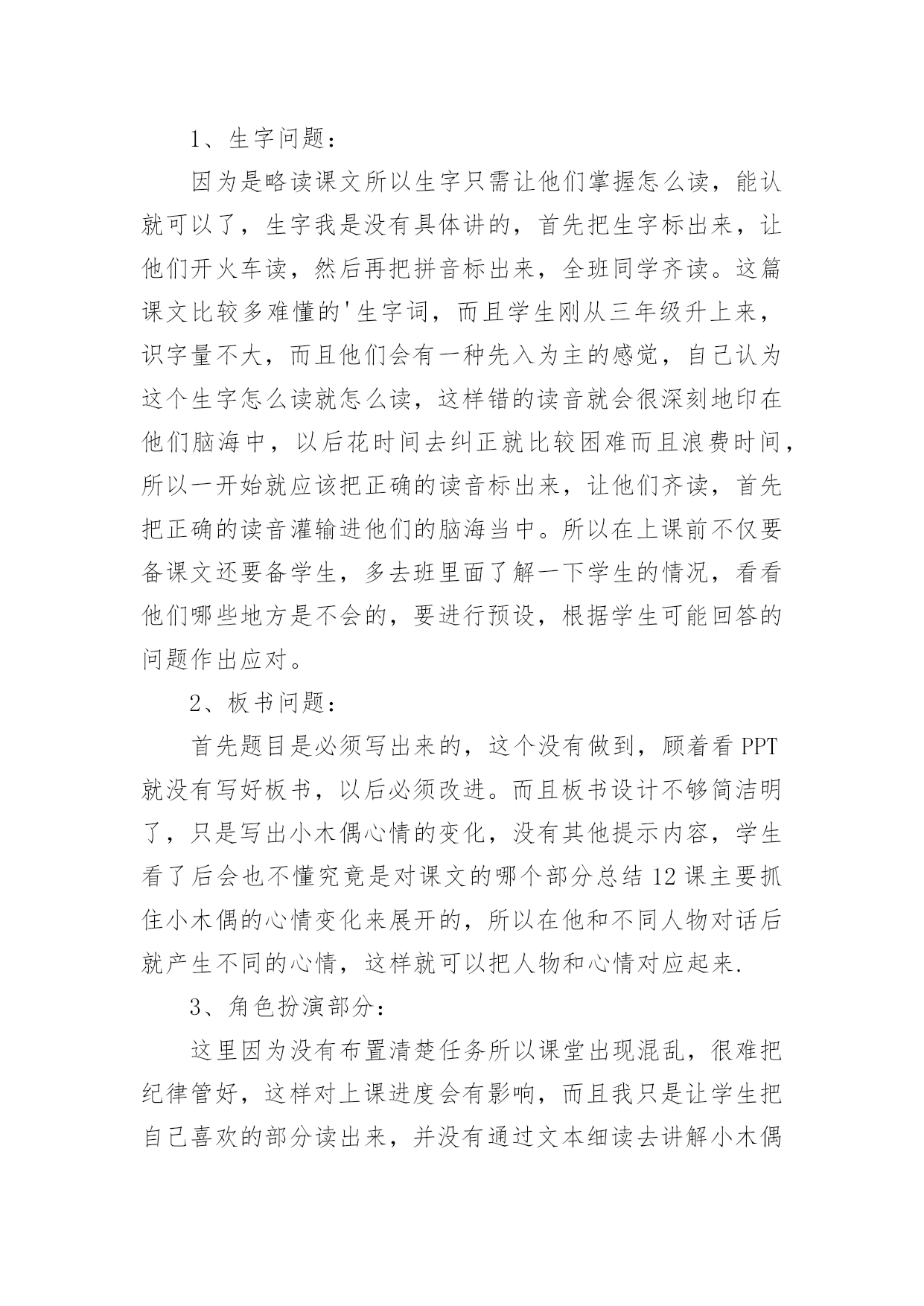 1、生字问题：

因为是略读课文所以生字只需让他们掌握怎么读，能认就可以了，生字我是没有具体讲的，首先把生字标出来，让他们开火车读，然后再把拼音标出来，全班同学齐读。这篇课文比较多难懂的'生字词，而且学生刚从三年级升上来，识字量不大，而且他们会有一种先入为主的感觉，自己认为这个生字怎么读就怎么读，这样错的读音就会很深刻地印在他们脑海中，以后花时间去纠正就比较困难而且浪费时间，所以一开始就应该把正确的读音标出来，让他们齐读，首先把正确的读音灌输进他们的脑海当中。所以在上课前不仅要备课文还要备学生，多去班里面了解一下学生的情况，看看他们哪些地方是不会的，要进行预设，根据学生可能回答的问题作出应对。

2、板书问题：

首先题目是必须写出来的，这个没有做到，顾着看 PPT 就没有写好板书，以后必须改进。而且板书设计不够简洁明了，只是写出小木偶心情的变化，没有其他提示内容，学生看了后会也不懂究竟是对课文的哪个部分总结 12 课主要抓住小木偶的心情变化来展开的，所以在他和不同人物对话后就产生不同的心情，这样就可以把人物和心情对应起来.

3、角色扮演部分：

这里因为没有布置清楚任务所以课堂出现混乱，很难把纪律管好，这样对上课进度会有影响，而且我只是让学生把自己喜欢的部分读出来，并没有通过文本细读去讲解小木偶